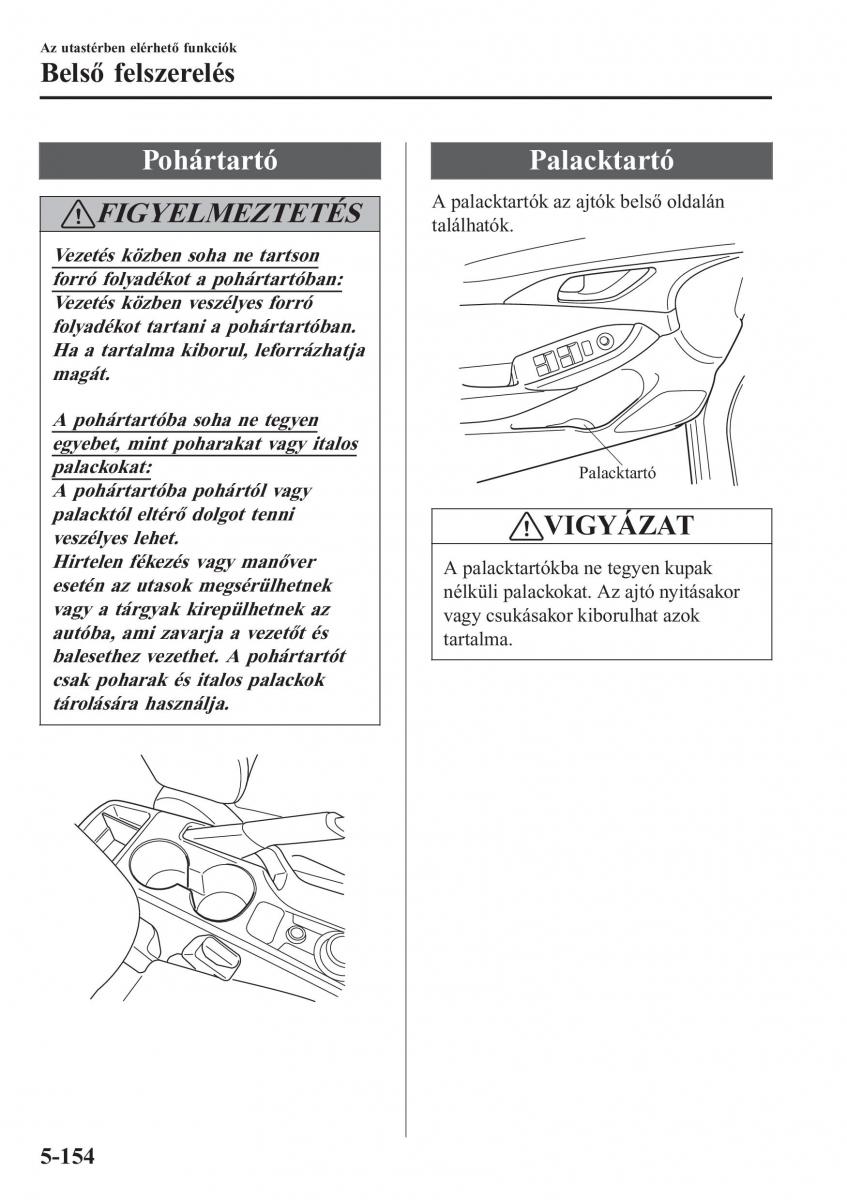 Az utastérben elérhető funkciók
Belső felszerelés

Pohártartó

FIGYELMEZTETÉS

Vezetés közben soha ne tartson forró folyadékot a pohártartóban:
Vezetés közben veszélyes forró folyadékot tartani a pohártartóban. Ha a tartalma kiborul, leforrázhatja magát.

A pohártartóba soha ne tegyen egyebet, mint poharakat vagy italos palackokat:
A pohártartóba pohártól vagy palacktól eltérő dolgot tenni veszélyes lehet.
Hirtelen fékezés vagy manőver esetén az utasok megsérülhetnek vagy a tárgyak kirepülhetnek az autóba, ami zavarja a vezetőt és balesethez vezethet. A pohártartót csak poharak és italos palackok tárolására használja.

Palacktartó

A palacktartók az ajtók belső oldalán találhatók.

Palacktartó

VIGYÁZAT

A palacktartókba ne tegyen kupak nélküli palackokat. Az ajtó nyitásakor vagy csukásakor kiborulhat azok tartalma.

5-154